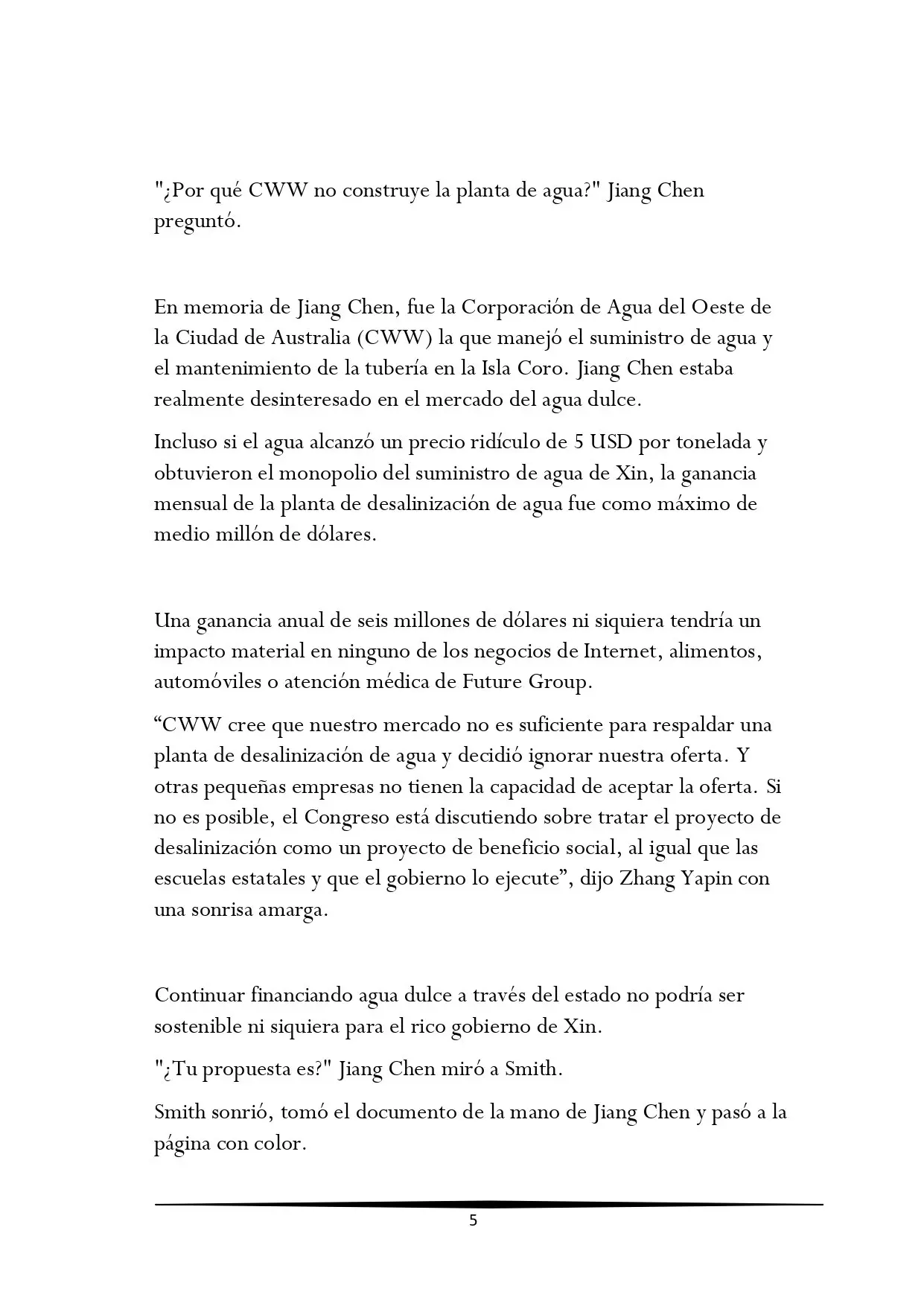 "¿Por qué CWW no construye la planta de agua?" Jiang Chen preguntó.

En memoria de Jiang Chen, fue la Corporación de Agua del Oeste de la Ciudad de Australia (CWW) la que manejó el suministro de agua y el mantenimiento de la tubería en la Isla Coro. Jiang Chen estaba realmente desinteresado en el mercado del agua dulce.

Incluso si el agua alcanzó un precio ridículo de 5 USD por tonelada y obtuvieron el monopolio del suministro de agua de Xin, la ganancia mensual de la planta de desalinización de agua fue como máximo de medio millón de dólares.

Una ganancia anual de seis millones de dólares ni siquiera tendría un impacto material en ninguno de los negocios de Internet, alimentos, automóviles o atención médica de Future Group.

"CWW cree que nuestro mercado no es suficiente para respaldar una planta de desalinización de agua y decidió ignorar nuestra oferta. Y otras pequeñas empresas no tienen la capacidad de aceptar la oferta. Si no es posible, el Congreso está discutiendo sobre tratar el proyecto de desalinización como un proyecto de beneficio social, al igual que las escuelas estatales y que el gobierno lo ejecute", dijo Zhang Yapin con una sonrisa amarga.

Continuar financiando agua dulce a través del estado no podría ser sostenible ni siquiera para el rico gobierno de Xin.

"¿Tu propuesta es?" Jiang Chen miró a Smith.

Smith sonrió, tomó el documento de la mano de Jiang Chen y pasó a la página con color.

5